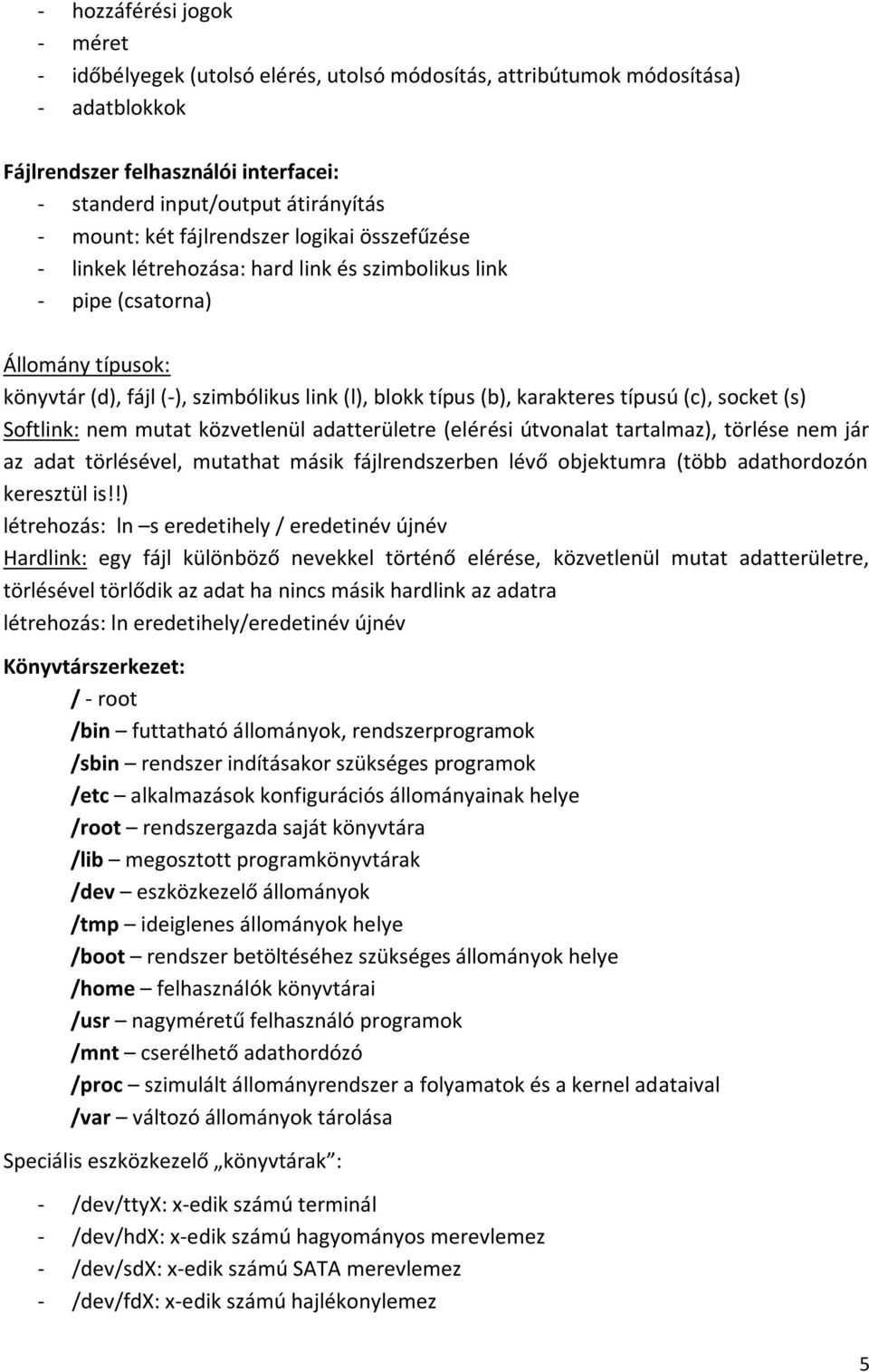 - hozzáférési jogok
- méret
- időbélyegek (utolsó elérés, utolsó módosítás, attribútumok módosítása)
- adatblokkok

Fájlrendszer felhasználói interfacei:
- standerd input/output átirányítás
- mount: két fájlrendszer logikai összefűzése
- linkek létrehozása: hard link és szimbolikus link
- pipe (csatorna)

Állomány típusok:
könyvtár (d), fájl (-), szimbólikus link (l), blokk típus (b), karakteres típusú (c), socket (s)
Softlink: nem mutat közvetlenül adatterületre (elérési útvonalat tartalmaz), törlése nem jár az adat törlésével, mutathat másik fájlrendszerben lévő objektumra (több adathordozón keresztül is!!)
létrehozás: ln –s eredetihely / eredetinév újnév
Hardlink: egy fájl különböző nevekkel történő elérése, közvetlenül mutat adatterületre, törlésével törlődik az adat ha nincs másik hardlink az adatra
létrehozás: ln eredetihely/eredetinév újnév

Könyvtárszerkezet:
/ - root
/bin – futtatható állományok, rendszerprogramok
/sbin – rendszer indításakor szükséges programok
/etc – alkalmazások konfigurációs állományainak helye
/root – rendszergazda saját könyvtára
/lib – megosztott programkönyvtárak
/dev – eszközkezelő állományok
/tmp – ideiglenes állományok helye
/boot – rendszer betöltéséhez szükséges állományok helye
/home – felhasználók könyvtárai
/usr – nagyméretű felhasználó programok
/mnt – cserélhető adathordózó
/proc – szimulált állományrendszer a folyamatok és a kernel adataival
/var – változó állományok tárolása

Speciális eszközkezelő „könyvtárak”:
- /dev/ttyX: x-edik számú terminál
- /dev/hdX: x-edik számú hagyományos merevlemez
- /dev/sdX: x-edik számú SATA merevlemez
- /dev/fdX: x-edik számú hajlékonylemez

5